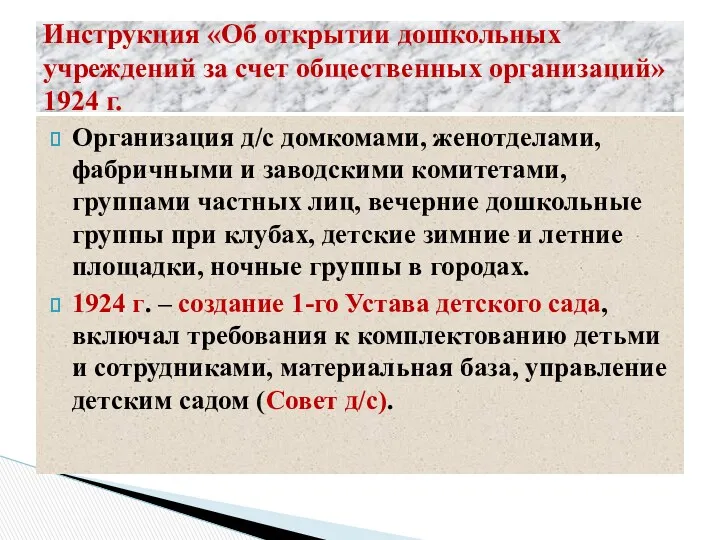 Инструкция «Об открытии дошкольных учреждений за счет общественных организаций» 1924 г.

Организация д/с домкомами, женотделами, фабричными и заводскими комитетами, группами частных лиц, вечерние дошкольные группы при клубах, детские зимние и летние площадки, ночные группы в городах.

1924 г. – создание 1-го Устава детского сада, включал требования к комплектованию детьми и сотрудниками, материальная база, управление детским садом (Совет д/с).